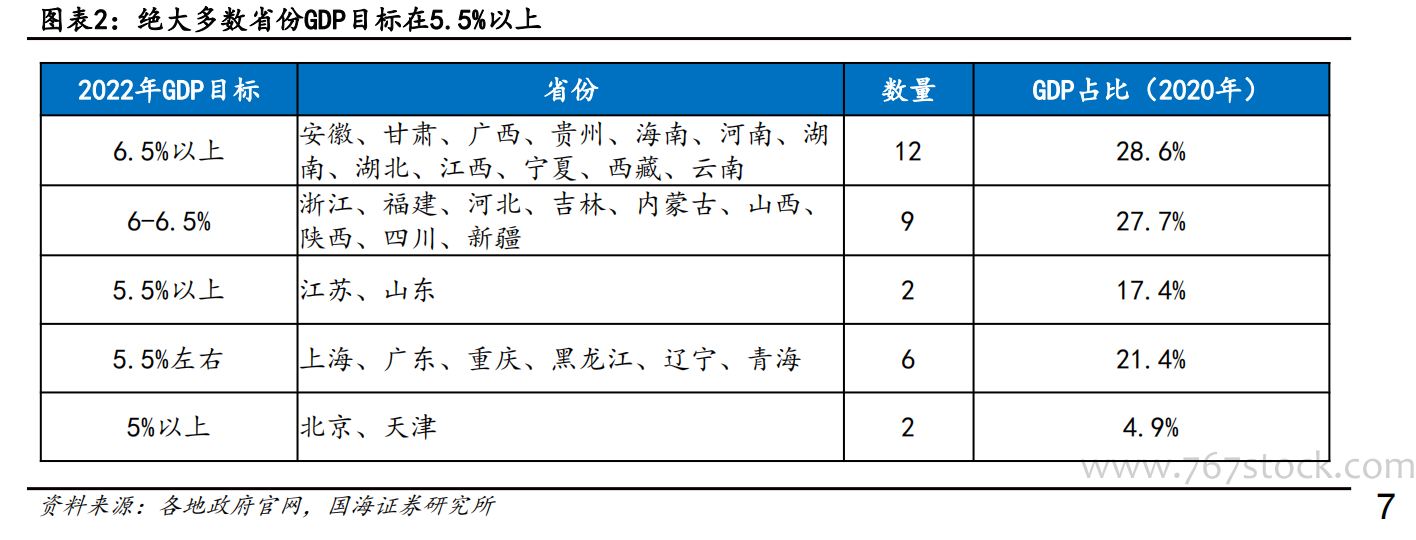 图表2：绝大多数省份GDP目标在5.5%以上

| 2022年GDP目标 | 省份 | 数量 | GDP占比（2020年） |
|---|---|---|---|
| 6.5%以上 | 安徽、甘肃、广西、贵州、海南、河南、湖南、湖北、江西、宁夏、西藏、云南 | 12 | 28.6% |
| 6-6.5% | 浙江、福建、河北、吉林、内蒙古、山西、陕西、四川、新疆 | 9 | 27.7% |
| 5.5%以上 | 江苏、山东 | 2 | 17.4% |
| 5.5%左右 | 上海、广东、重庆、黑龙江、辽宁、青海 | 6 | 21.4% |
| 5%以上 | 北京、天津 | 2 | 4.9% |

www.767stock.com

资料来源：各地政府官网，国海证券研究所

7